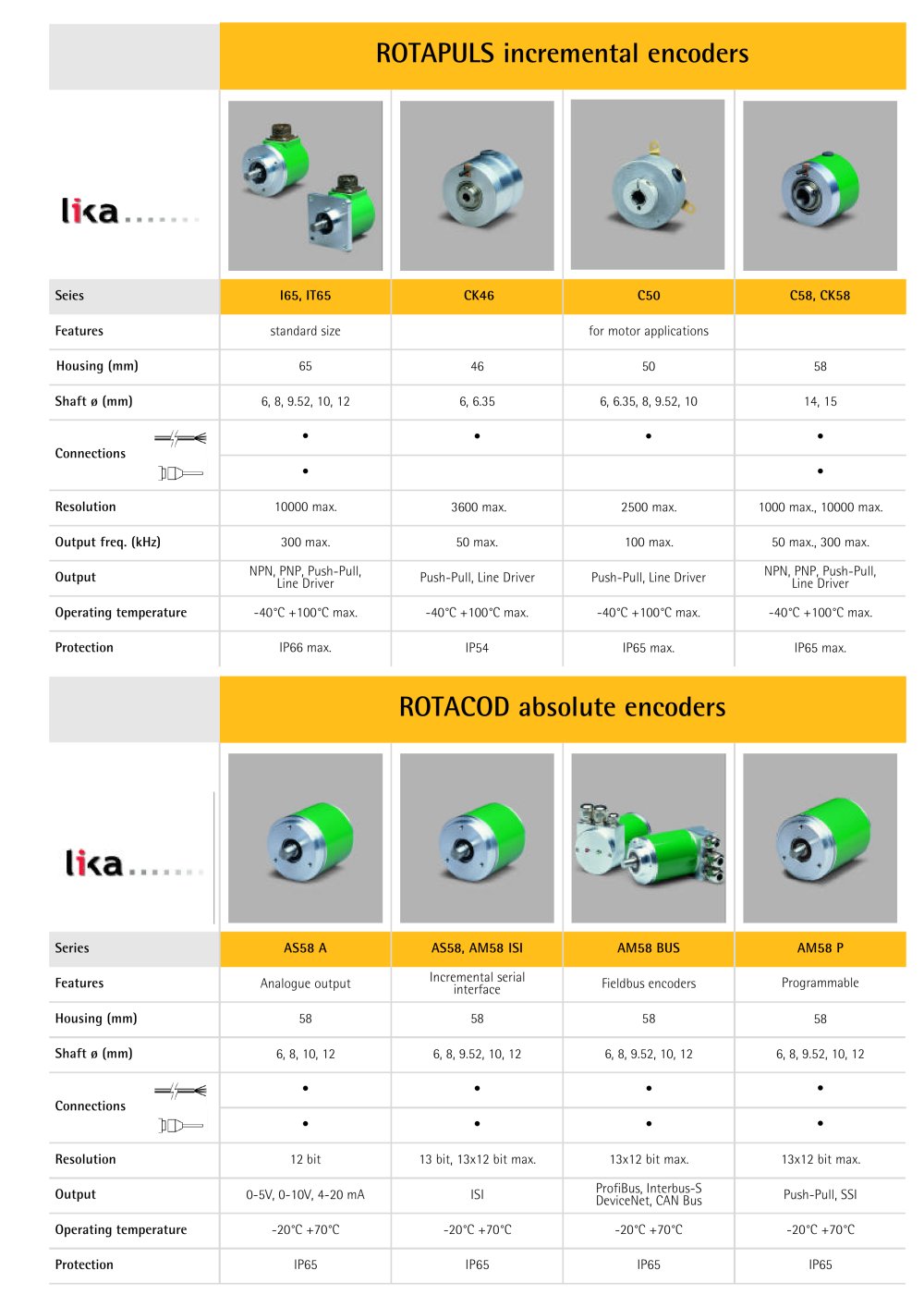 ROTAPULS incremental encoders

lika

| Series | I65, IT65 | CK46 | C50 | C58, CK58 |
|---|---|---|---|---|
| Features | standard size | | for motor applications | |
| Housing (mm) | 65 | 46 | 50 | 58 |
| Shaft ø (mm) | 6, 8, 9.52, 10, 12 | 6, 6.35 | 6, 6.35, 8, 9.52, 10 | 14, 15 |
| Connections | • | • | • | • |
| | • | | | • |
| Resolution | 10000 max. | 3600 max. | 2500 max. | 1000 max., 10000 max. |
| Output freq. (kHz) | 300 max. | 50 max. | 100 max. | 50 max., 300 max. |
| Output | NPN, PNP, Push-Pull, Line Driver | Push-Pull, Line Driver | Push-Pull, Line Driver | NPN, PNP, Push-Pull, Line Driver |
| Operating temperature | -40°C +100°C max. | -40°C +100°C max. | -40°C +100°C max. | -40°C +100°C max. |
| Protection | IP66 max. | IP54 | IP65 max. | IP65 max. |

ROTACOD absolute encoders

lika

| Series | AS58 A | AS58, AM58 ISI | AM58 BUS | AM58 P |
|---|---|---|---|---|
| Features | Analogue output | Incremental serial interface | Fieldbus encoders | Programmable |
| Housing (mm) | 58 | 58 | 58 | 58 |
| Shaft ø (mm) | 6, 8, 10, 12 | 6, 8, 9.52, 10, 12 | 6, 8, 9.52, 10, 12 | 6, 8, 9.52, 10, 12 |
| Connections | • | • | • | • |
| | • | • | • | • |
| Resolution | 12 bit | 13 bit, 13x12 bit max. | 13x12 bit max. | 13x12 bit max. |
| Output | 0-5V, 0-10V, 4-20 mA | ISI | ProfiBus, Interbus-S DeviceNet, CAN Bus | Push-Pull, SSI |
| Operating temperature | -20°C +70°C | -20°C +70°C | -20°C +70°C | -20°C +70°C |
| Protection | IP65 | IP65 | IP65 | IP65 |